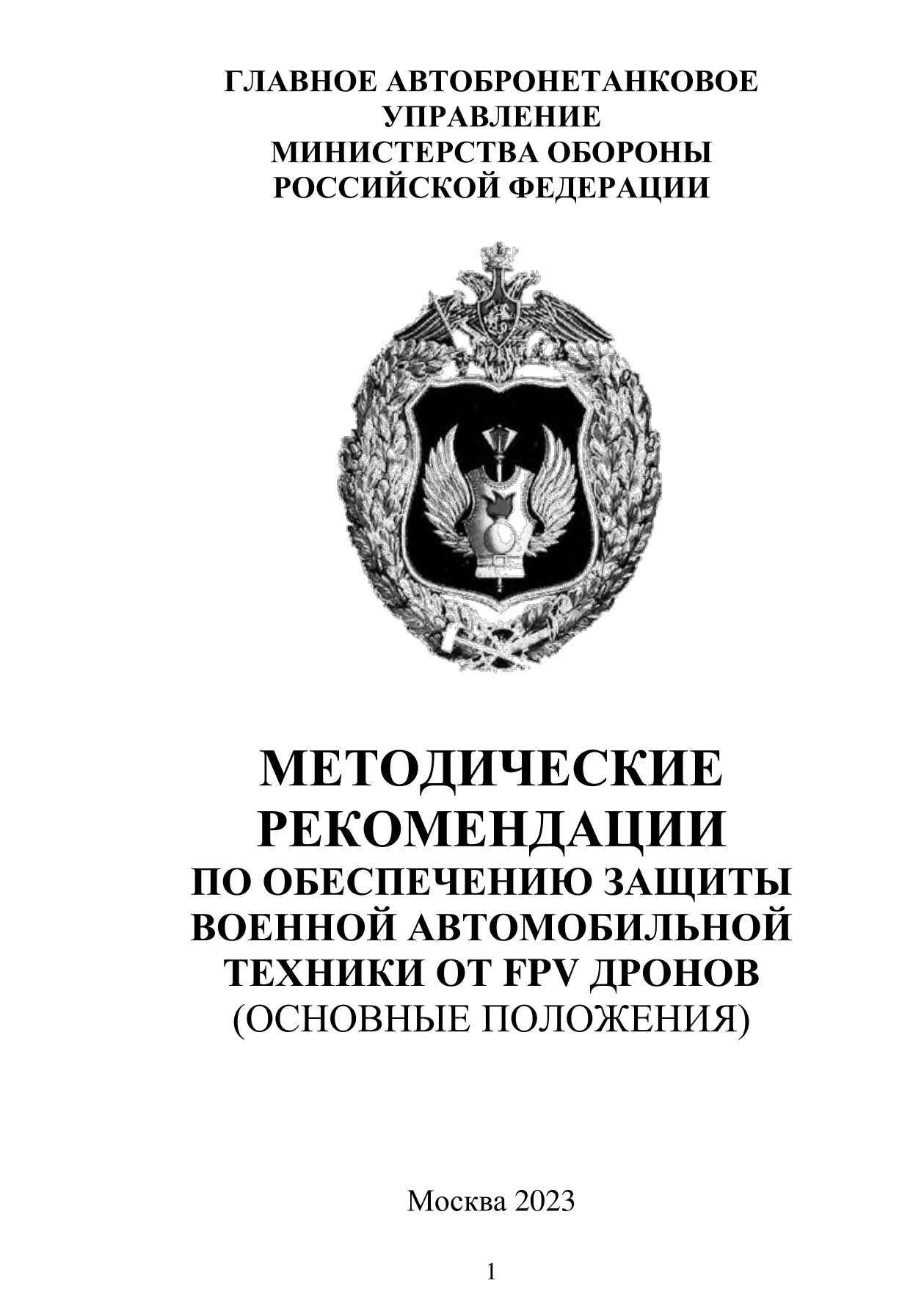 ГЛАВНОЕ АВТОБРОНЕТАНКОВОЕ УПРАВЛЕНИЕ
МИНИСТЕРСТВА ОБОРОНЫ
РОССИЙСКОЙ ФЕДЕРАЦИИ

МЕТОДИЧЕСКИЕ РЕКОМЕНДАЦИИ
ПО ОБЕСПЕЧЕНИЮ ЗАЩИТЫ ВОЕННОЙ АВТОМОБИЛЬНОЙ ТЕХНИКИ ОТ FPV ДРОНОВ
(ОСНОВНЫЕ ПОЛОЖЕНИЯ)

Москва 2023

1